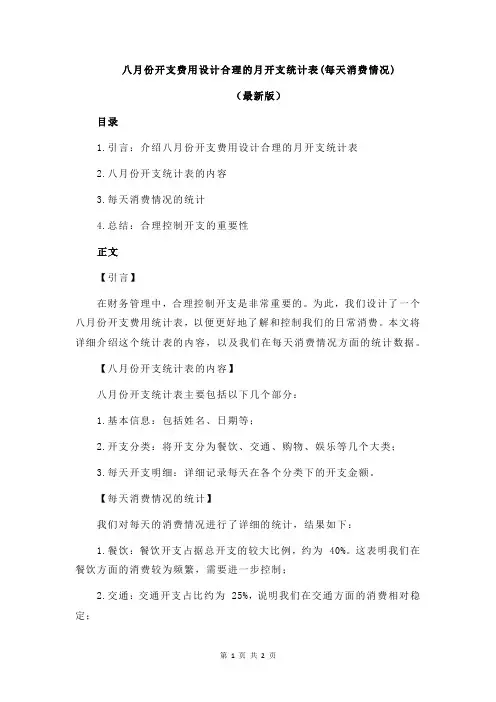 八月份开支费用设计合理的月开支统计表(每天消费情况)

（最新版）

目录

1.引言：介绍八月份开支费用设计合理的月开支统计表

2.八月份开支统计表的内容

3.每天消费情况的统计

4.总结：合理控制开支的重要性

正文

【引言】

在财务管理中，合理控制开支是非常重要的。为此，我们设计了一个八月份开支费用统计表，以便更好地了解和控制我们的日常消费。本文将详细介绍这个统计表的内容，以及我们在每天消费情况方面的统计数据。

【八月份开支统计表的内容】

八月份开支统计表主要包括以下几个部分：

1.基本信息：包括姓名、日期等；

2.开支分类：将开支分为餐饮、交通、购物、娱乐等几个大类；

3.每天开支明细：详细记录每天在各个分类下的开支金额。

【每天消费情况的统计】

我们对每天的消费情况进行了详细的统计，结果如下：

1.餐饮：餐饮开支占据总开支的较大比例，约为 40%。这表明我们在餐饮方面的消费较为频繁，需要进一步控制；

2.交通：交通开支占比约为 25%，说明我们在交通方面的消费相对稳定；

第 1 页 共 2 页